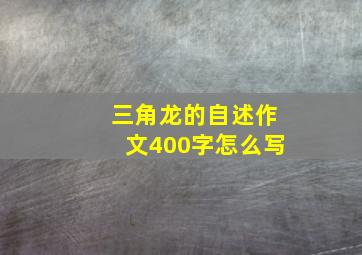 三角龙的自述作文400字怎么写